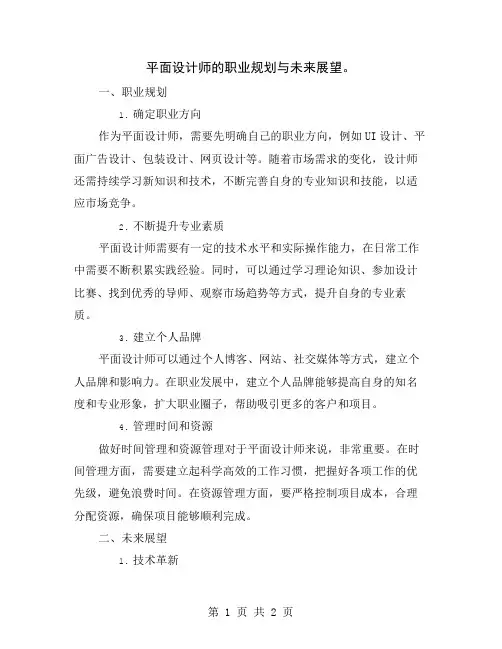 平面设计师的职业规划与未来展望。

一、职业规划

1. 确定职业方向

作为平面设计师，需要先明确自己的职业方向，例如UI设计、平面广告设计、包装设计、网页设计等。随着市场需求的变化，设计师还需持续学习新知识和技术，不断完善自身的专业知识和技能，以适应市场竞争。

2. 不断提升专业素质

平面设计师需要有一定的技术水平和实际操作能力，在日常工作中需要不断积累实践经验。同时，可以通过学习理论知识、参加设计比赛、找到优秀的导师、观察市场趋势等方式，提升自身的专业素质。

3. 建立个人品牌

平面设计师可以通过个人博客、网站、社交媒体等方式，建立个人品牌和影响力。在职业发展中，建立个人品牌能够提高自身的知名度和专业形象，扩大职业圈子，帮助吸引更多的客户和项目。

4. 管理时间和资源

做好时间管理和资源管理对于平面设计师来说，非常重要。在时间管理方面，需要建立起科学高效的工作习惯，把握好各项工作的优先级，避免浪费时间。在资源管理方面，要严格控制项目成本，合理分配资源，确保项目能够顺利完成。

二、未来展望

1. 技术革新

第 1 页 共 2 页